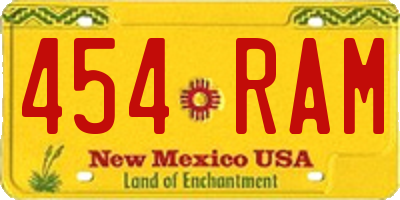 454 RAM

New Mexico USA
Land of Enchantment